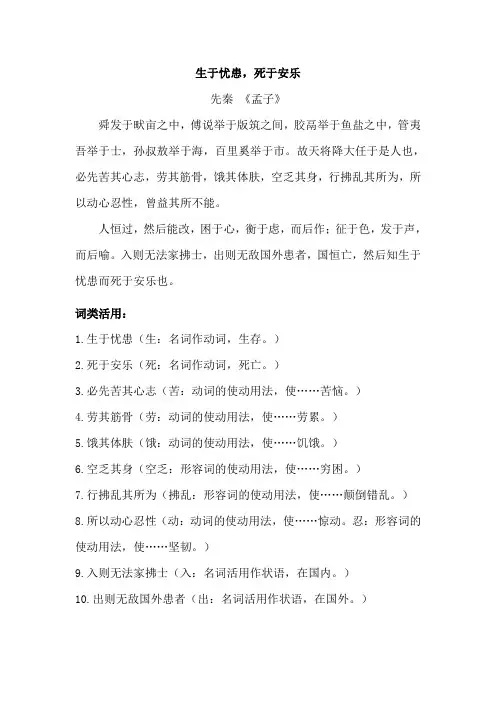 生于忧患，死于安乐

先秦 《孟子》

舜发于畎亩之中，傅说举于版筑之间，胶鬲举于鱼盐之中，管夷吾举于士，孙叔敖举于海，百里奚举于市。故天将降大任于是人也，必先苦其心志，劳其筋骨，饿其体肤，空乏其身，行拂乱其所为，所以动心忍性，曾益其所不能。

人恒过，然后能改，困于心，衡于虑，而后作；征于色，发于声，而后喻。入则无法家拂士，出则无敌国外患者，国恒亡，然后知生于忧患而死于安乐也。

词类活用：

1.生于忧患（生：名词作动词，生存。）

2.死于安乐（死：名词作动词，死亡。）

3.必先苦其心志（苦：动词的使动用法，使……苦恼。）

4.劳其筋骨（劳：动词的使动用法，使……劳累。）

5.饿其体肤（饿：动词的使动用法，使……饥饿。）

6.空乏其身（空乏：形容词的使动用法，使……穷困。）

7.行拂乱其所为（拂乱：形容词的使动用法，使……颠倒错乱。）

8.所以动心忍性（动：动词的使动用法，使……惊动。忍：形容词的使动用法，使……坚韧。）

9.入则无法家拂士（入：名词活用作状语，在国内。）

10.出则无敌国外患者（出：名词活用作状语，在国外。）